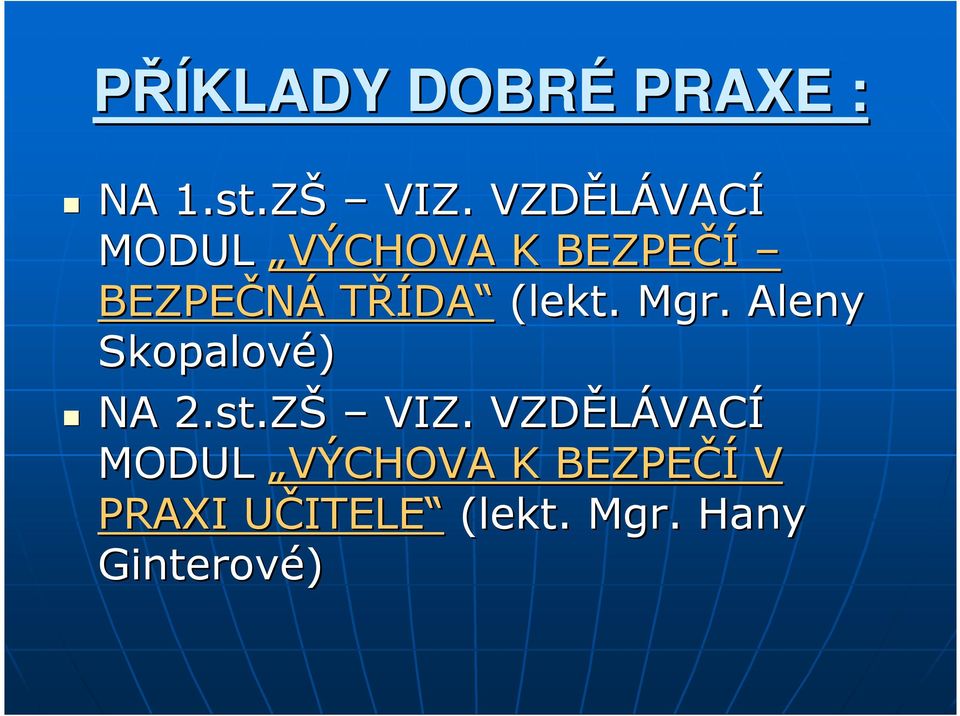 PŘÍKLADY DOBRÉ PRAXE :

NA 1.st.ZŠ – VIZ. VZDĚLÁVACÍ MODUL „VÝCHOVA K BEZPEČÍ – BEZPEČNÁ TŘÍDA“ (lekt. Mgr. Aleny Skopalové)

NA 2.st.ZŠ – VIZ. VZDĚLÁVACÍ MODUL „VÝCHOVA K BEZPEČÍ V PRAXI UČITELE“ (lekt. Mgr. Hany Ginterové)